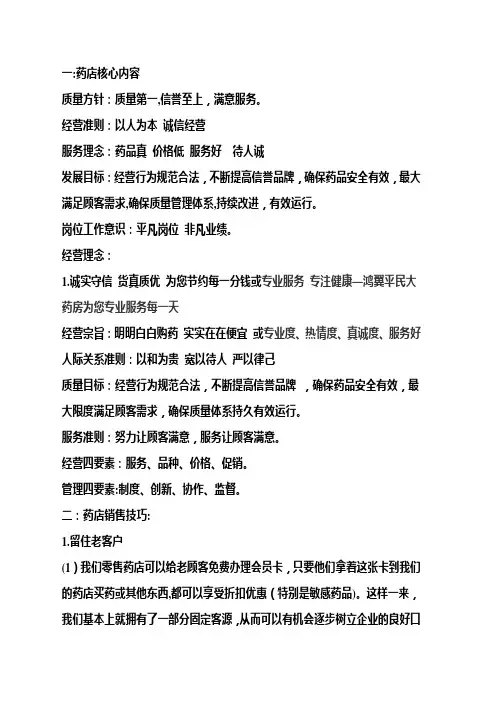 一:药店核心内容

质量方针：质量第一,信誉至上，满意服务。

经营准则：以人为本 诚信经营

服务理念：药品真 价格低 服务好 待人诚

发展目标：经营行为规范合法，不断提高信誉品牌，确保药品安全有效，最大满足顾客需求,确保质量管理体系,持续改进，有效运行。

岗位工作意识：平凡岗位 非凡业绩。

经营理念：

1.诚实守信 货真质优 为您节约每一分钱或专业服务 专注健康—鸿翼平民大药房为您专业服务每一天

经营宗旨：明明白白购药 实实在在便宜 或专业度、热情度、真诚度、服务好

人际关系准则：以和为贵 宽以待人 严以律己

质量目标：经营行为规范合法，不断提高信誉品牌 ，确保药品安全有效，最大限度满足顾客需求，确保质量体系持久有效运行。

服务准则：努力让顾客满意，服务让顾客满意。

经营四要素：服务、品种、价格、促销。

管理四要素:制度、创新、协作、监督。

二：药店销售技巧:

1.留住老客户

(1)我们零售药店可以给老顾客免费办理会员卡，只要他们拿着这张卡到我们的药店买药或其他东西,都可以享受折扣优惠(特别是敏感药品)。这样一来，我们基本上就拥有了一部分固定客源，从而可以有机会逐步树立企业的良好口